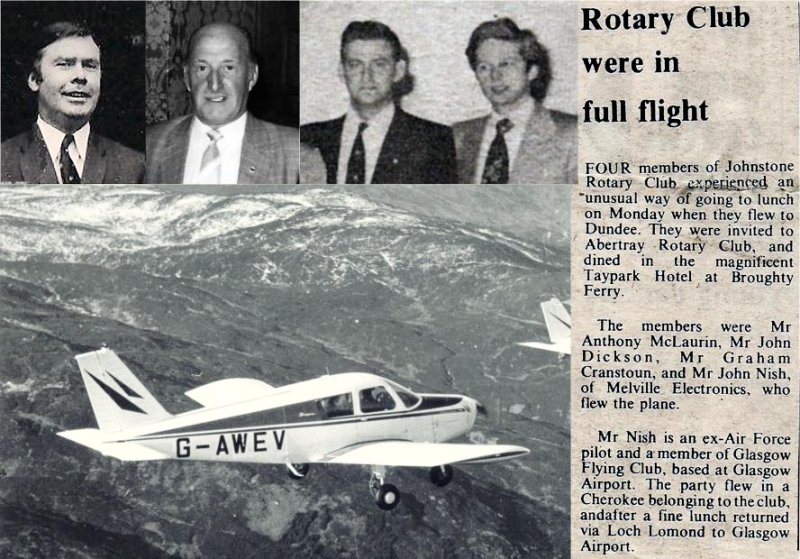 Rotary Club were in full flight

FOUR members of Johnstone Rotary Club experienced an unusual way of going to lunch on Monday when they flew to Dundee. They were invited to Abertray Rotary Club, and dined in the magnificent Taypark Hotel at Broughty Ferry.

The members were Mr Anthony McLaurin, Mr John Dickson, Mr Graham Cranstoun, and Mr John Nish, of Melville Electronics, who flew the plane.

Mr Nish is an ex-Air Force pilot and a member of Glasgow Flying Club, based at Glasgow Airport. The party flew in a Cherokee belonging to the club, andafter a fine lunch returned via Loch Lomond to Glasgow Airport.

G-AWEV